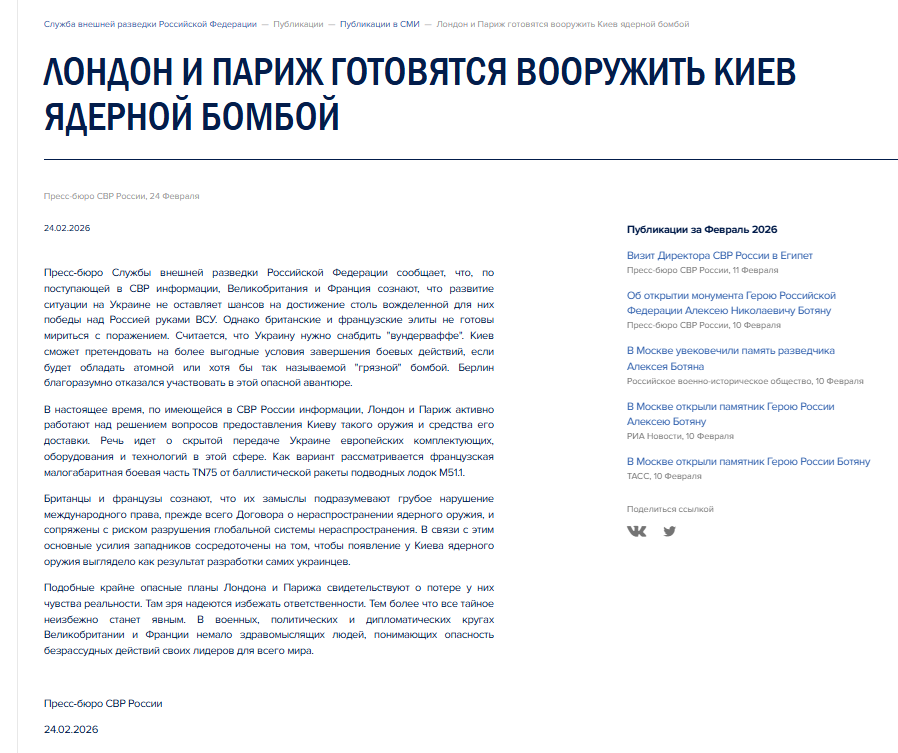 Служба внешней разведки Российской Федерации — Публикации — Публикации в СМИ — Лондон и Париж готовятся вооружить Киев ядерной бомбой

ЛОНДОН И ПАРИЖ ГОТОВЯТСЯ ВООРУЖИТЬ КИЕВ ЯДЕРНОЙ БОМБОЙ

Пресс-бюро СВР России, 24 Февраля

24.02.2026

Пресс-бюро Службы внешней разведки Российской Федерации сообщает, что, по поступающей в СВР информации, Великобритания и Франция сознают, что развитие ситуации на Украине не оставляет шансов на достижение столь вожделенной для них победы над Россией руками ВСУ. Однако британские и французские элиты не готовы мириться с поражением. Считается, что Украину нужно снабдить "вундерваффе". Киев сможет претендовать на более выгодные условия завершения боевых действий, если будет обладать атомной или хотя бы так называемой "грязной" бомбой. Берлин благоразумно отказался участвовать в этой опасной авантюре.

В настоящее время, по имеющейся в СВР России информации, Лондон и Париж активно работают над решением вопросов предоставления Киеву такого оружия и средства его доставки. Речь идет о скрытой передаче Украине европейских комплектующих, оборудования и технологий в этой сфере. Как вариант рассматривается французская малогабаритная боевая часть TN75 от баллистической ракеты подводных лодок M51.1.

Британцы и французы сознают, что их замыслы подразумевают грубое нарушение международного права, прежде всего Договора о нераспространении ядерного оружия, и сопряжены с риском разрушения глобальной системы нераспространения. В связи с этим основные усилия западников сосредоточены на том, чтобы появление у Киева ядерного оружия выглядело как результат разработки самих украинцев.

Подобные крайне опасные планы Лондона и Парижа свидетельствуют о потере у них чувства реальности. Там зря надеются избежать ответственности. Тем более что все тайное неизбежно станет явным. В военных, политических и дипломатических кругах Великобритании и Франции немало здравомыслящих людей, понимающих опасность безрассудных действий своих лидеров для всего мира.

Пресс-бюро СВР России

24.02.2026

Публикации за Февраль 2026

Визит Директора СВР России в Египет
Пресс-бюро СВР России, 11 Февраля

Об открытии монумента Герою Российской Федерации Алексею Николаевичу Ботяну
Пресс-бюро СВР России, 10 Февраля

В Москве увековечили память разведчика Алексея Ботяна
Российское военно-историческое общество, 10 Февраля

В Москве открыли памятник Герою России Алексею Ботяну
РИА Новости, 10 Февраля

В Москве открыли памятник Герою России Ботяну
ТАСС, 10 Февраля

Поделиться ссылкой